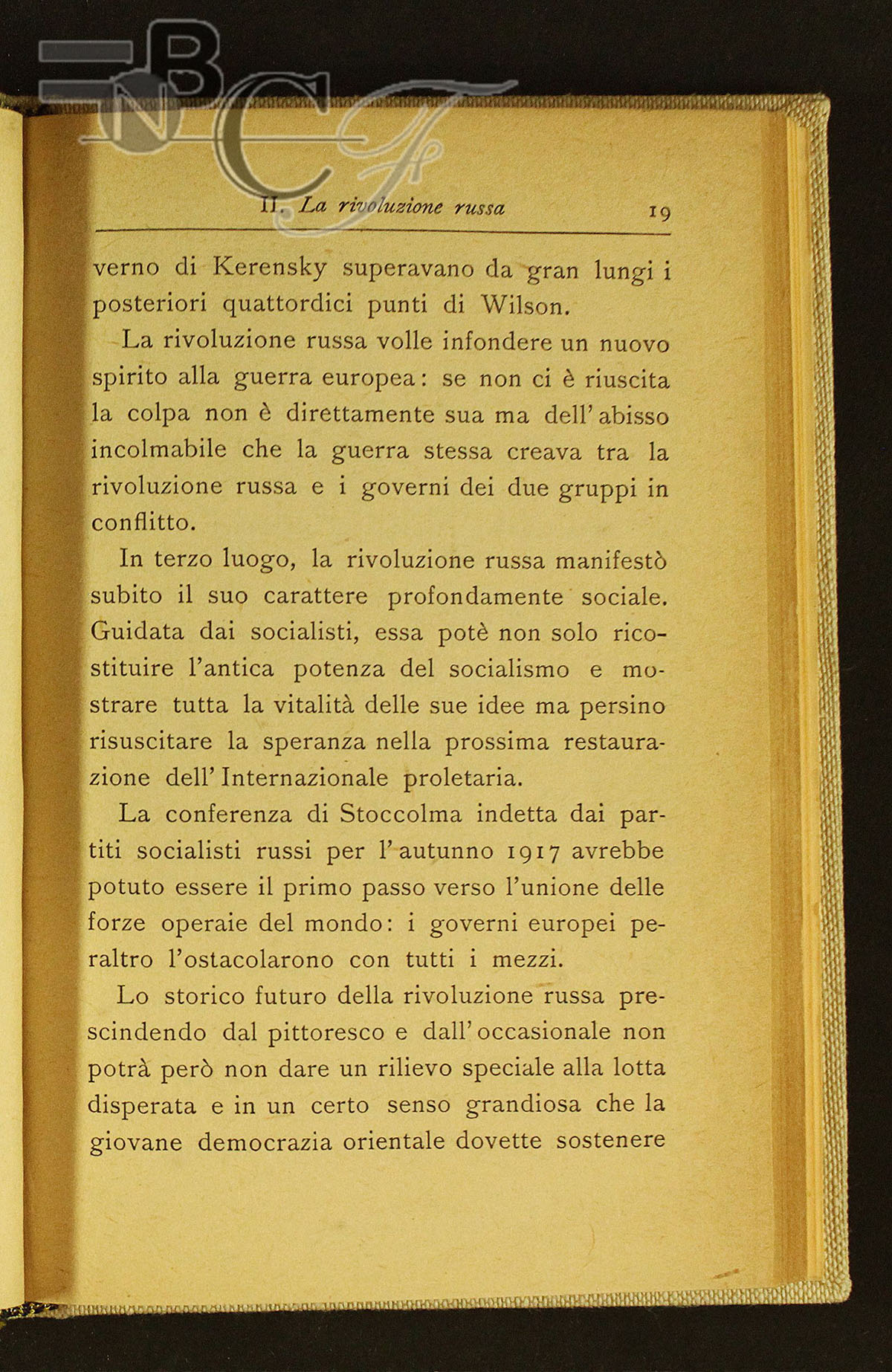 BNCF

II. La rivoluzione russa 19

verno di Kerensky superavano da gran lungi i posteriori quattordici punti di Wilson.

La rivoluzione russa volle infondere un nuovo spirito alla guerra europea: se non ci è riuscita la colpa non è direttamente sua ma dell'abisso incolmabile che la guerra stessa creava tra la rivoluzione russa e i governi dei due gruppi in conflitto.

In terzo luogo, la rivoluzione russa manifestò subito il suo carattere profondamente sociale. Guidata dai socialisti, essa potè non solo ricostituire l'antica potenza del socialismo e mostrare tutta la vitalità delle sue idee ma persino risuscitare la speranza nella prossima restaurazione dell'Internazionale proletaria.

La conferenza di Stoccolma indetta dai partiti socialisti russi per l'autunno 1917 avrebbe potuto essere il primo passo verso l'unione delle forze operaie del mondo: i governi europei peraltro l'ostacolarono con tutti i mezzi.

Lo storico futuro della rivoluzione russa prescindendo dal pittoresco e dall'occasionale non potrà però non dare un rilievo speciale alla lotta disperata e in un certo senso grandiosa che la giovane democrazia orientale dovette sostenere